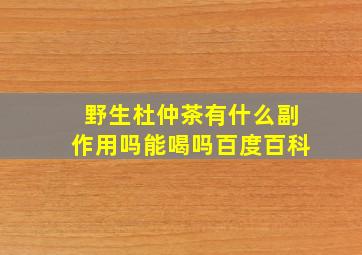 野生杜仲茶有什么副作用吗能喝吗百度百科